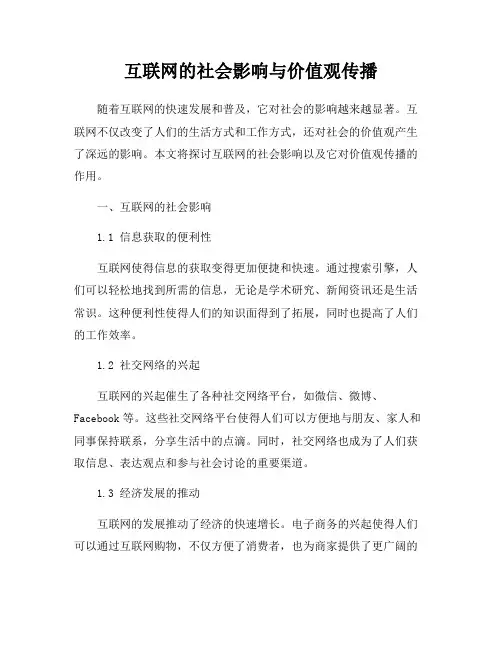 互联网的社会影响与价值观传播

随着互联网的快速发展和普及，它对社会的影响越来越显著。互联网不仅改变了人们的生活方式和工作方式，还对社会的价值观产生了深远的影响。本文将探讨互联网的社会影响以及它对价值观传播的作用。

一、互联网的社会影响

1.1 信息获取的便利性

互联网使得信息的获取变得更加便捷和快速。通过搜索引擎，人们可以轻松地找到所需的信息，无论是学术研究、新闻资讯还是生活常识。这种便利性使得人们的知识面得到了拓展，同时也提高了人们的工作效率。

1.2 社交网络的兴起

互联网的兴起催生了各种社交网络平台，如微信、微博、Facebook 等。这些社交网络平台使得人们可以方便地与朋友、家人和同事保持联系，分享生活中的点滴。同时，社交网络也成为了人们获取信息、表达观点和参与社会讨论的重要渠道。

1.3 经济发展的推动

互联网的发展推动了经济的快速增长。电子商务的兴起使得人们可以通过互联网购物，不仅方便了消费者，也为商家提供了更广阔的